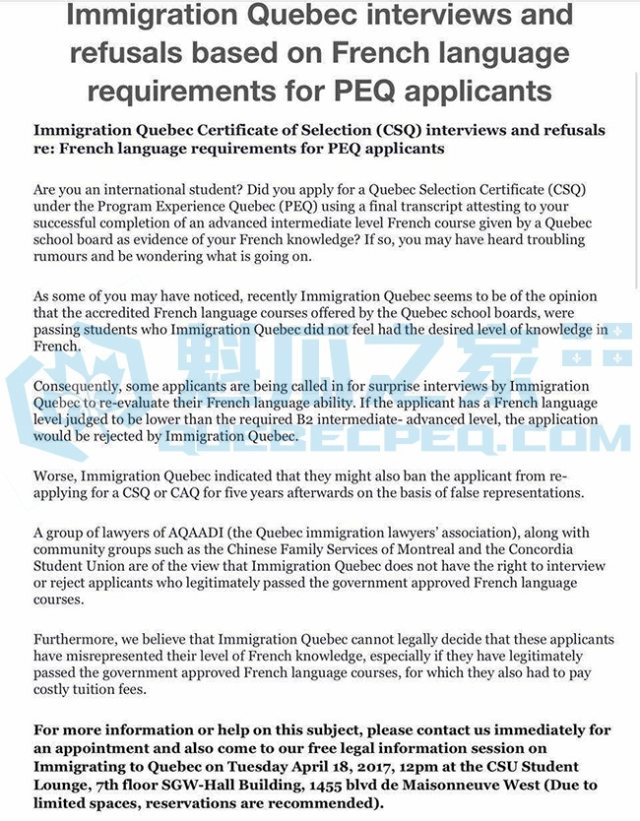 Immigration Quebec interviews and refusals based on French language requirements for PEQ applicants

Immigration Quebec Certificate of Selection (CSQ) interviews and refusals re: French language requirements for PEQ applicants

Are you an international student? Did you apply for a Quebec Selection Certificate (CSQ) under the Program Experience Quebec (PEQ) using a final transcript attesting to your successful completion of an advanced intermediate level French course given by a Quebec school board as evidence of your French knowledge? If so, you may have heard troubling rumours and be wondering what is going on.

As some of you may have noticed, recently Immigration Quebec seems to be of the opinion that the accredited French language courses offered by the Quebec school boards, were passing students who Immigration Quebec did not feel had the desired level of knowledge in French.

Consequently, some applicants are being called in for surprise interviews by Immigration Quebec to re-evaluate their French language ability. If the applicant has a French language level judged to be lower than the required B2 intermediate- advanced level, the application would be rejected by Immigration Quebec.

Worse, Immigration Quebec indicated that they might also ban the applicant from re-applying for a CSQ or CAQ for five years afterwards on the basis of false representations.

A group of lawyers of AQAADI (the Quebec immigration lawyers' association), along with community groups such as the Chinese Family Services of Montreal and the Concordia Student Union are of the view that Immigration Quebec does not have the right to interview or reject applicants who legitimately passed the government approved French language courses.

Furthermore, we believe that Immigration Quebec cannot legally decide that these applicants have misrepresented their level of French knowledge, especially if they have legitimately passed the government approved French language courses, for which they also had to pay costly tuition fees.

For more information or help on this subject, please contact us immediately for an appointment and also come to our free legal information session on Immigrating to Quebec on Tuesday April 18, 2017, 12pm at the CSU Student Lounge, 7th floor SGW-Hall Building, 1455 blvd de Maisonneuve West (Due to limited spaces, reservations are recommended).

魁瓜之家
QUEBECPEQ.COM